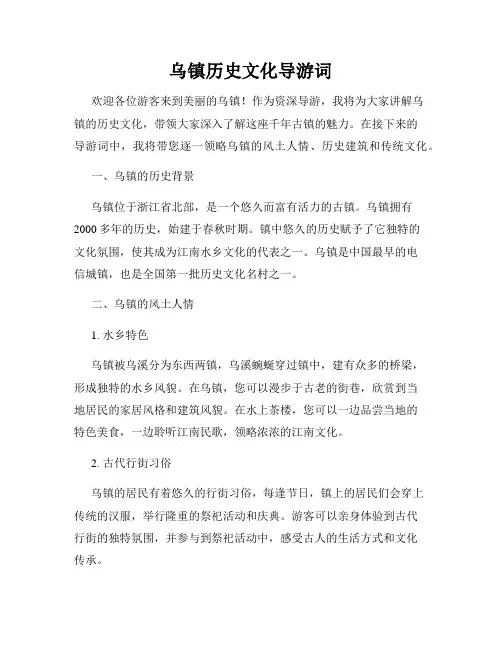 乌镇历史文化导游词

欢迎各位游客来到美丽的乌镇！作为资深导游，我将为大家讲解乌镇的历史文化，带领大家深入了解这座千年古镇的魅力。在接下来的导游词中，我将带您逐一领略乌镇的风土人情、历史建筑和传统文化。

一、乌镇的历史背景

乌镇位于浙江省北部，是一个悠久而富有活力的古镇。乌镇拥有2000多年的历史，始建于春秋时期。镇中悠久的历史赋予了它独特的文化氛围，使其成为江南水乡文化的代表之一。乌镇是中国最早的电信城镇，也是全国第一批历史文化名村之一。

二、乌镇的风土人情

1. 水乡特色

乌镇被乌溪分为东西两镇，乌溪蜿蜒穿过镇中，建有众多的桥梁，形成独特的水乡风貌。在乌镇，您可以漫步于古老的街巷，欣赏到当地居民的家居风格和建筑风貌。在水上茶楼，您可以一边品尝当地的特色美食，一边聆听江南民歌，领略浓浓的江南文化。

2. 古代行街习俗

乌镇的居民有着悠久的行街习俗，每逢节日，镇上的居民们会穿上传统的汉服，举行隆重的祭祀活动和庆典。游客可以亲身体验到古代行街的独特氛围，并参与到祭祀活动中，感受古人的生活方式和文化传承。